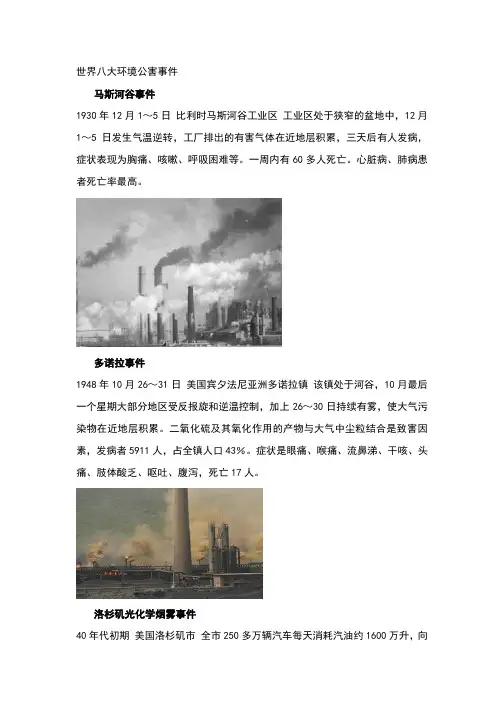 世界八大环境公害事件

马斯河谷事件

1930 年 12 月 1～5 日 比利时马斯河谷工业区 工业区处于狭窄的盆地中，12 月 1～5 日发生气温逆转，工厂排出的有害气体在近地层积累，三天后有人发病，症状表现为胸痛、咳嗽、呼吸困难等。一周内有 60 多人死亡。心脏病、肺病患者死亡率最高。

多诺拉事件

1948 年 10 月 26～31 日 美国宾夕法尼亚洲多诺拉镇 该镇处于河谷，10 月最后一个星期大部分地区受反报旋和逆温控制，加上 26～30 日持续有雾，使大气污染物在近地层积累。二氧化硫及其氧化作用的产物与大气中尘粒结合是致害因素，发病者 5911 人，占全镇人口 43%。症状是眼痛、喉痛、流鼻涕、干咳、头痛、肢体酸乏、呕吐、腹泻，死亡 17 人。

洛杉矶光化学烟雾事件

40 年代初期 美国洛杉矶市 全市 250 多万辆汽车每天消耗汽油约 1600 万升，向